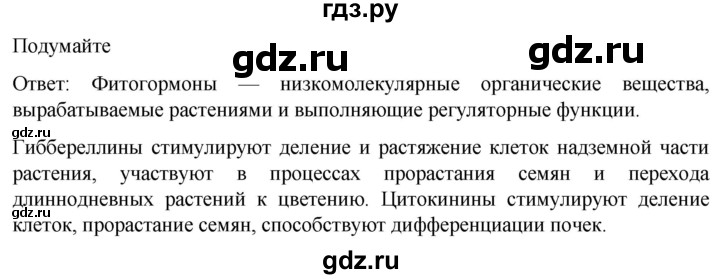 гдз.ру

Подумайте

gdz.ru gdz.ru

Ответ: Фитогормоны — низкомолекулярные органические вещества, вырабатываемые растениями и выполняющие регуляторные функции.

gdz.ru

Гиббереллины стимулируют деление и растяжение клеток надземной части растения, участвуют в процессах прорастания семян и перехода длиннодневных растений к цветению. Цитокинины стимулируют деление клеток, прорастание семян, способствуют дифференциации почек.

gdz.ru

gdz.ru